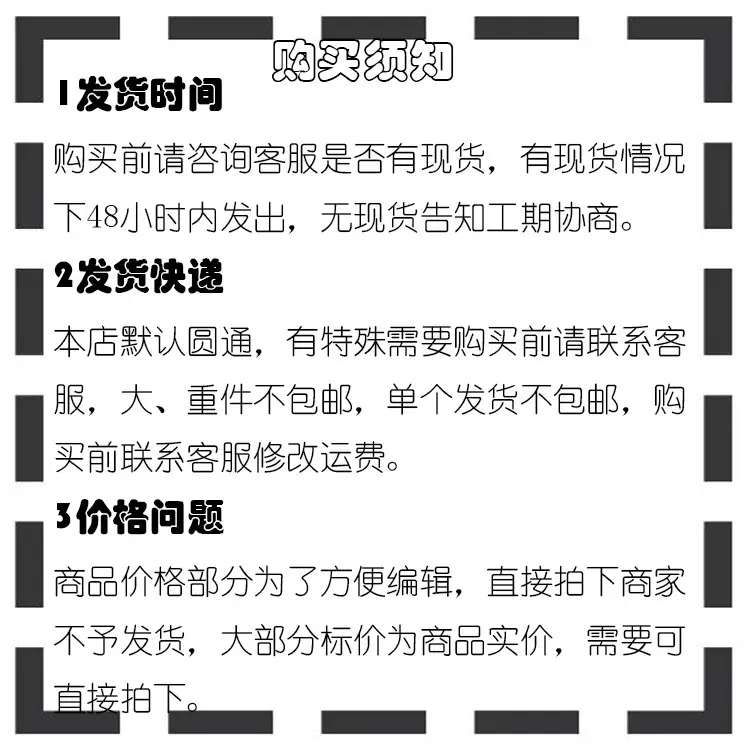 购买须知

1发货时间

购买前请咨询客服是否有现货，有现货情况下48小时内发出，无现货告知工期协商。

2发货快递

本店默认圆通，有特殊需要购买前请联系客服，大、重件不包邮，单个发货不包邮，购买前联系客服修改运费。

3价格问题

商品价格部分为了方便编辑，直接拍下商家不予发货，大部分标价为商品实价，需要可直接拍下。